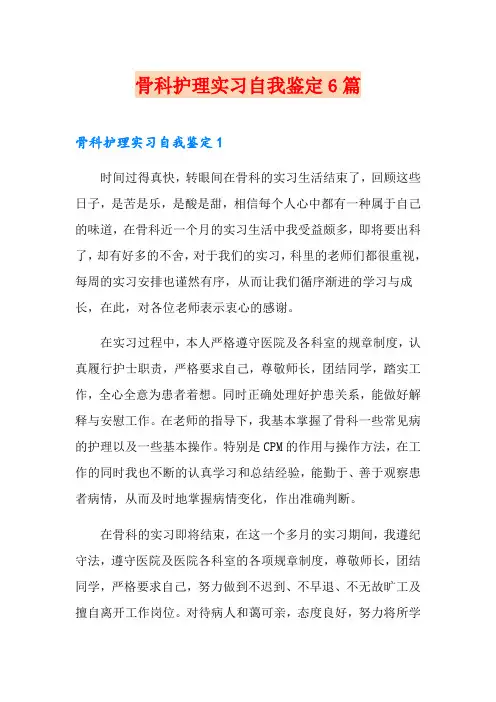 骨科护理实习自我鉴定6篇

骨科护理实习自我鉴定1

时间过得真快，转眼间在骨科的实习生活结束了，回顾这些日子，是苦是乐，是酸是甜，相信每个人心中都有一种属于自己的味道，在骨科近一个月的实习生活中我受益颇多，即将要出科了，却有好多的不舍，对于我们的实习，科里的老师们都很重视，每周的实习安排也谨然有序，从而让我们循序渐进的学习与成长，在此，对各位老师表示衷心的感谢。

在实习过程中，本人严格遵守医院及各科室的规章制度，认真履行护士职责，严格要求自己，尊敬师长，团结同学，踏实工作，全心全意为患者着想。同时正确处理好护患关系，能做好解释与安慰工作。在老师的指导下，我基本掌握了骨科一些常见病的护理以及一些基本操作。特别是CPM的作用与操作方法，在工作的同时我也不断的认真学习和总结经验，能勤于、善于观察患者病情，从而及时地掌握病情变化，作出准确判断。

在骨科的实习即将结束，在这一个多月的实习期间，我遵纪守法，遵守医院及医院各科室的各项规章制度，尊敬师长，团结同学，严格要求自己，努力做到不迟到、不早退、不无故旷工及擅自离开工作岗位。对待病人和蔼可亲，态度良好，努力将所学